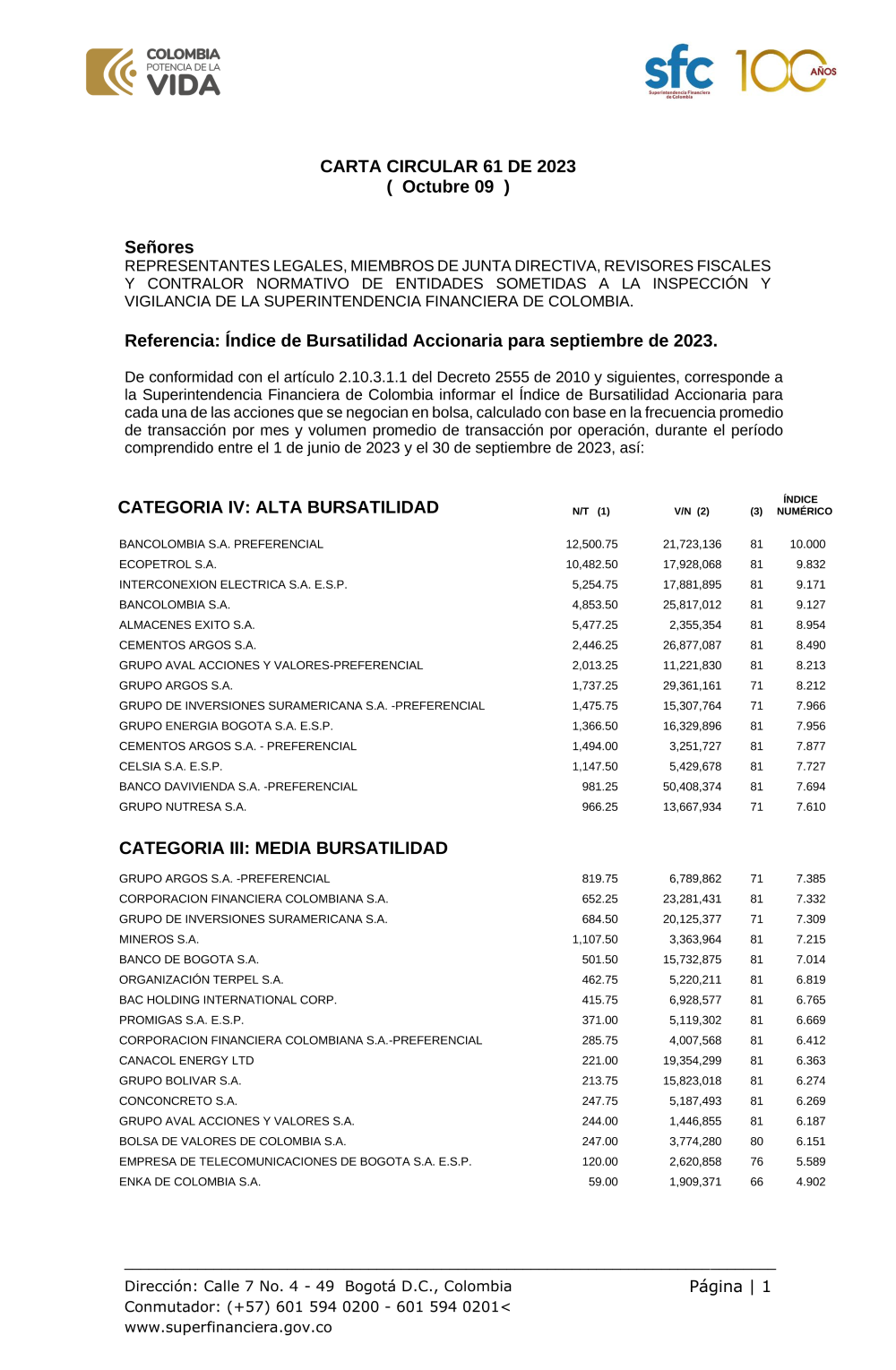 COLOMBIA
POTENCIA DE LA
VIDA

sfc
Superintendencia Financiera de Colombia
100 AÑOS

CARTA CIRCULAR 61 DE 2023
( Octubre 09 )

Señores
REPRESENTANTES LEGALES, MIEMBROS DE JUNTA DIRECTIVA, REVISORES FISCALES Y CONTRALOR NORMATIVO DE ENTIDADES SOMETIDAS A LA INSPECCIÓN Y VIGILANCIA DE LA SUPERINTENDENCIA FINANCIERA DE COLOMBIA.

Referencia: Índice de Bursatilidad Accionaria para septiembre de 2023.

De conformidad con el artículo 2.10.3.1.1 del Decreto 2555 de 2010 y siguientes, corresponde a la Superintendencia Financiera de Colombia informar el Índice de Bursatilidad Accionaria para cada una de las acciones que se negocian en bolsa, calculado con base en la frecuencia promedio de transacción por mes y volumen promedio de transacción por operación, durante el período comprendido entre el 1 de junio de 2023 y el 30 de septiembre de 2023, así:

| CATEGORIA IV: ALTA BURSATILIDAD | N/T (1) | V/N (2) | (3) | ÍNDICE NUMÉRICO |
|---|---|---|---|---|
| BANCOLOMBIA S.A. PREFERENCIAL | 12,500.75 | 21,723,136 | 81 | 10.000 |
| ECOPETROL S.A. | 10,482.50 | 17,928,068 | 81 | 9.832 |
| INTERCONEXION ELECTRICA S.A. E.S.P. | 5,254.75 | 17,881,895 | 81 | 9.171 |
| BANCOLOMBIA S.A. | 4,853.50 | 25,817,012 | 81 | 9.127 |
| ALMACENES EXITO S.A. | 5,477.25 | 2,355,354 | 81 | 8.954 |
| CEMENTOS ARGOS S.A. | 2,446.25 | 26,877,087 | 81 | 8.490 |
| GRUPO AVAL ACCIONES Y VALORES-PREFERENCIAL | 2,013.25 | 11,221,830 | 81 | 8.213 |
| GRUPO ARGOS S.A. | 1,737.25 | 29,361,161 | 71 | 8.212 |
| GRUPO DE INVERSIONES SURAMERICANA S.A. -PREFERENCIAL | 1,475.75 | 15,307,764 | 71 | 7.966 |
| GRUPO ENERGIA BOGOTA S.A. E.S.P. | 1,366.50 | 16,329,896 | 81 | 7.956 |
| CEMENTOS ARGOS S.A. - PREFERENCIAL | 1,494.00 | 3,251,727 | 81 | 7.877 |
| CELSIA S.A. E.S.P. | 1,147.50 | 5,429,678 | 81 | 7.727 |
| BANCO DAVIVIENDA S.A. -PREFERENCIAL | 981.25 | 50,408,374 | 81 | 7.694 |
| GRUPO NUTRESA S.A. | 966.25 | 13,667,934 | 71 | 7.610 |

| CATEGORIA III: MEDIA BURSATILIDAD | | | | |
|---|---|---|---|---|
| GRUPO ARGOS S.A. -PREFERENCIAL | 819.75 | 6,789,862 | 71 | 7.385 |
| CORPORACION FINANCIERA COLOMBIANA S.A. | 652.25 | 23,281,431 | 81 | 7.332 |
| GRUPO DE INVERSIONES SURAMERICANA S.A. | 684.50 | 20,125,377 | 71 | 7.309 |
| MINEROS S.A. | 1,107.50 | 3,363,964 | 81 | 7.215 |
| BANCO DE BOGOTA S.A. | 501.50 | 15,732,875 | 81 | 7.014 |
| ORGANIZACIÓN TERPEL S.A. | 462.75 | 5,220,211 | 81 | 6.819 |
| BAC HOLDING INTERNATIONAL CORP. | 415.75 | 6,928,577 | 81 | 6.765 |
| PROMIGAS S.A. E.S.P. | 371.00 | 5,119,302 | 81 | 6.669 |
| CORPORACION FINANCIERA COLOMBIANA S.A.-PREFERENCIAL | 285.75 | 4,007,568 | 81 | 6.412 |
| CANACOL ENERGY LTD | 221.00 | 19,354,299 | 81 | 6.363 |
| GRUPO BOLIVAR S.A. | 213.75 | 15,823,018 | 81 | 6.274 |
| CONCONCRETO S.A. | 247.75 | 5,187,493 | 81 | 6.269 |
| GRUPO AVAL ACCIONES Y VALORES S.A. | 244.00 | 1,446,855 | 81 | 6.187 |
| BOLSA DE VALORES DE COLOMBIA S.A. | 247.00 | 3,774,280 | 80 | 6.151 |
| EMPRESA DE TELECOMUNICACIONES DE BOGOTA S.A. E.S.P. | 120.00 | 2,620,858 | 76 | 5.589 |
| ENKA DE COLOMBIA S.A. | 59.00 | 1,909,371 | 66 | 4.902 |

Dirección: Calle 7 No. 4 - 49 Bogotá D.C., Colombia
Conmutador: (+57) 601 594 0200 - 601 594 0201<
www.superfinanciera.gov.co
Página | 1